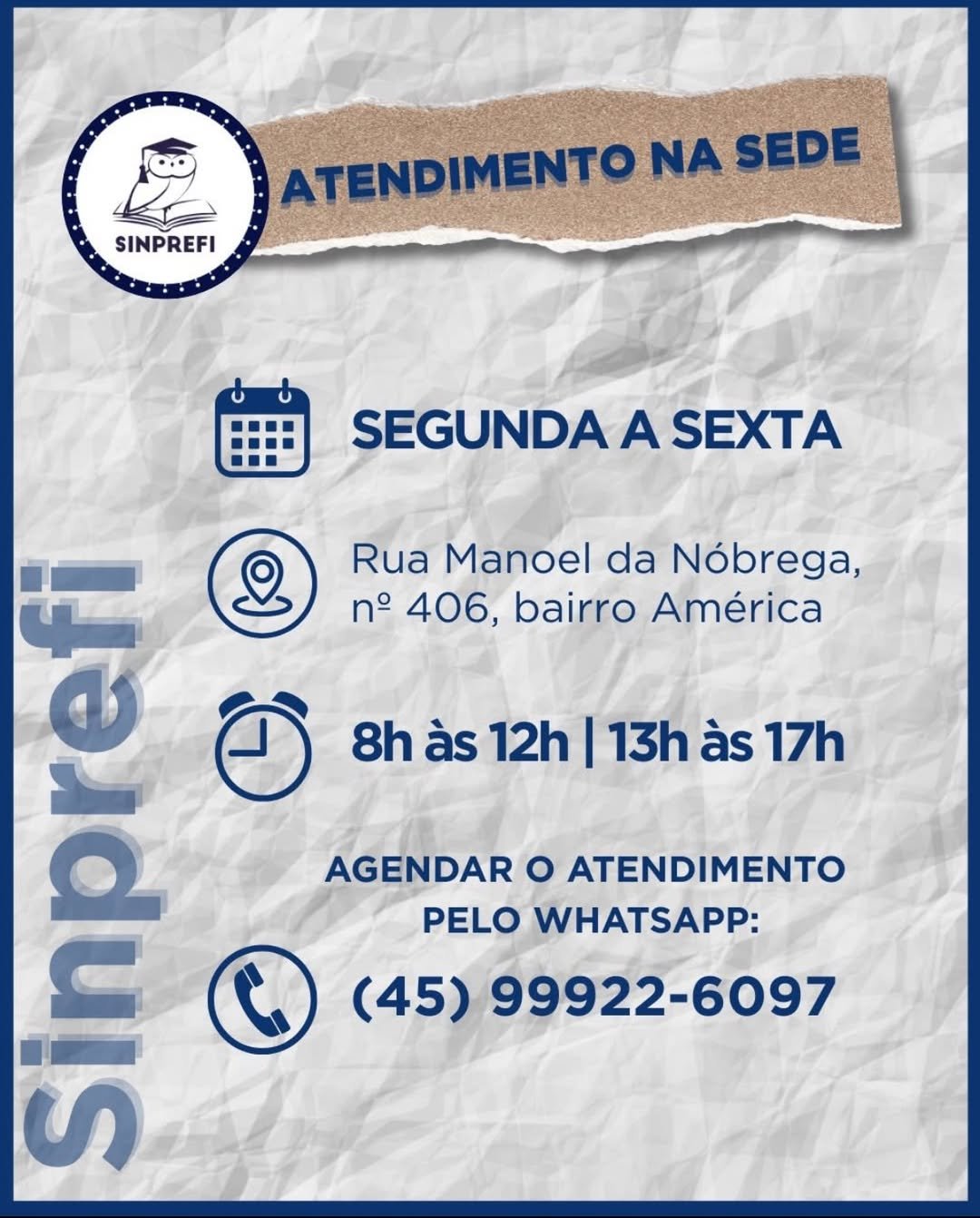 SINPREFI

ATENDIMENTO NA SEDE

SEGUNDA A SEXTA

Rua Manoel da Nóbrega,
nº 406, bairro América

8h às 12h | 13h às 17h

AGENDAR O ATENDIMENTO PELO WHATSAPP:

(45) 99922-6097

Sinprefi